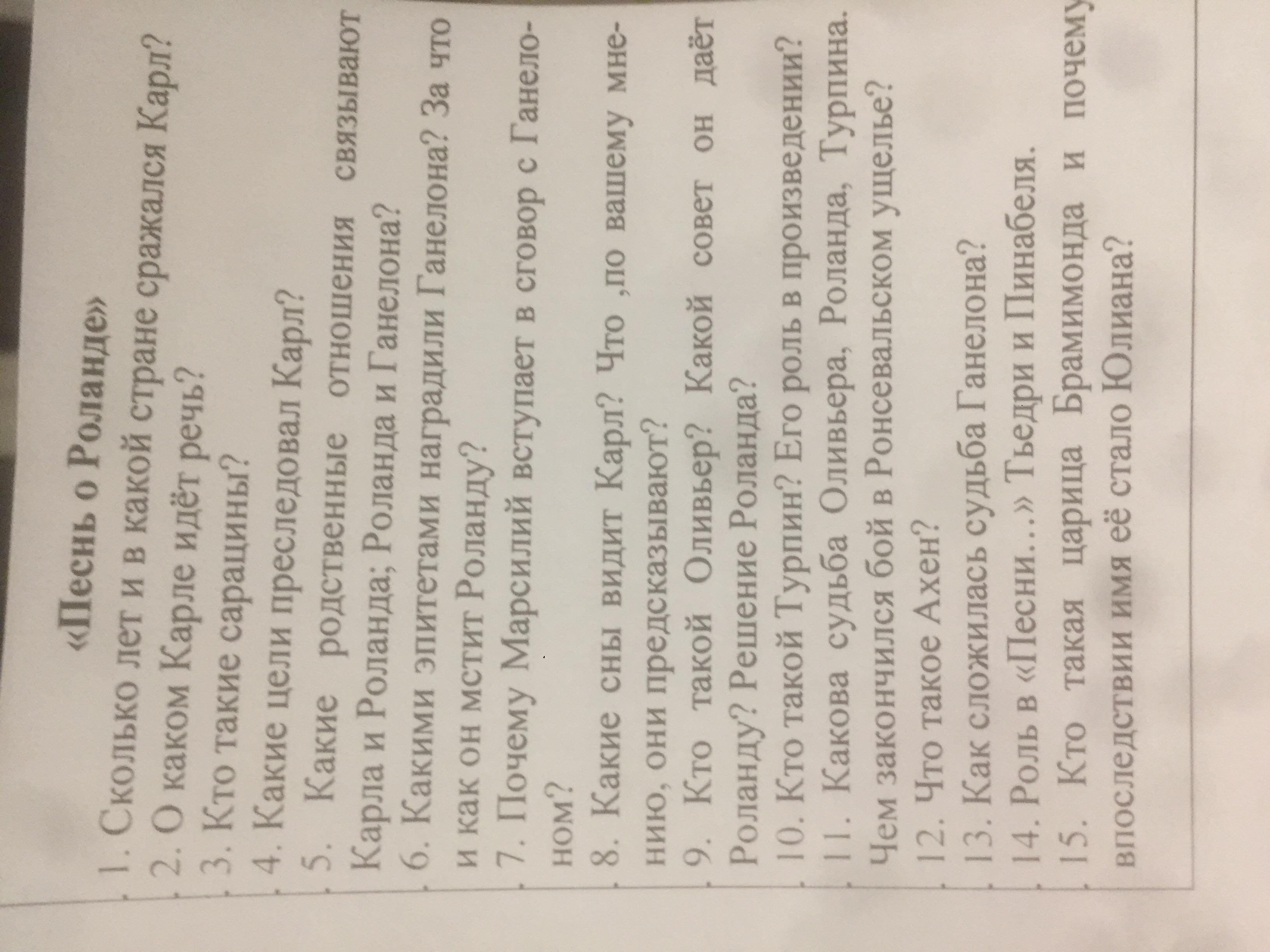 «Песнь о Роланде»

1. Сколько лет и в какой стране сражался Карл?

2. О каком Карле идёт речь?

3. Кто такие сарацины?

4. Какие цели преследовал Карл?

5. Какие родственные отношения связывают Карла и Роланда; Роланда и Ганелона?

6. Какими эпитетами наградили Ганелона? За что и как он мстит Роланду?

7. Почему Марсилий вступает в сговор с Ганелоном?

8. Какие сны видит Карл? Что ,по вашему мнению, они предсказывают?

9. Кто такой Оливьер? Какой совет он даёт Роланду? Решение Роланда?

10. Кто такой Турпин? Его роль в произведении?

11. Какова судьба Оливьера, Роланда, Турпина. Чем закончился бой в Ронсевальском ущелье?

12. Что такое Ахен?

13. Как сложилась судьба Ганелона?

14. Роль в «Песни...» Тьедри и Пинабеля.

15. Кто такая царица Брамимонда и почему впоследствии имя её стало Юлиана?